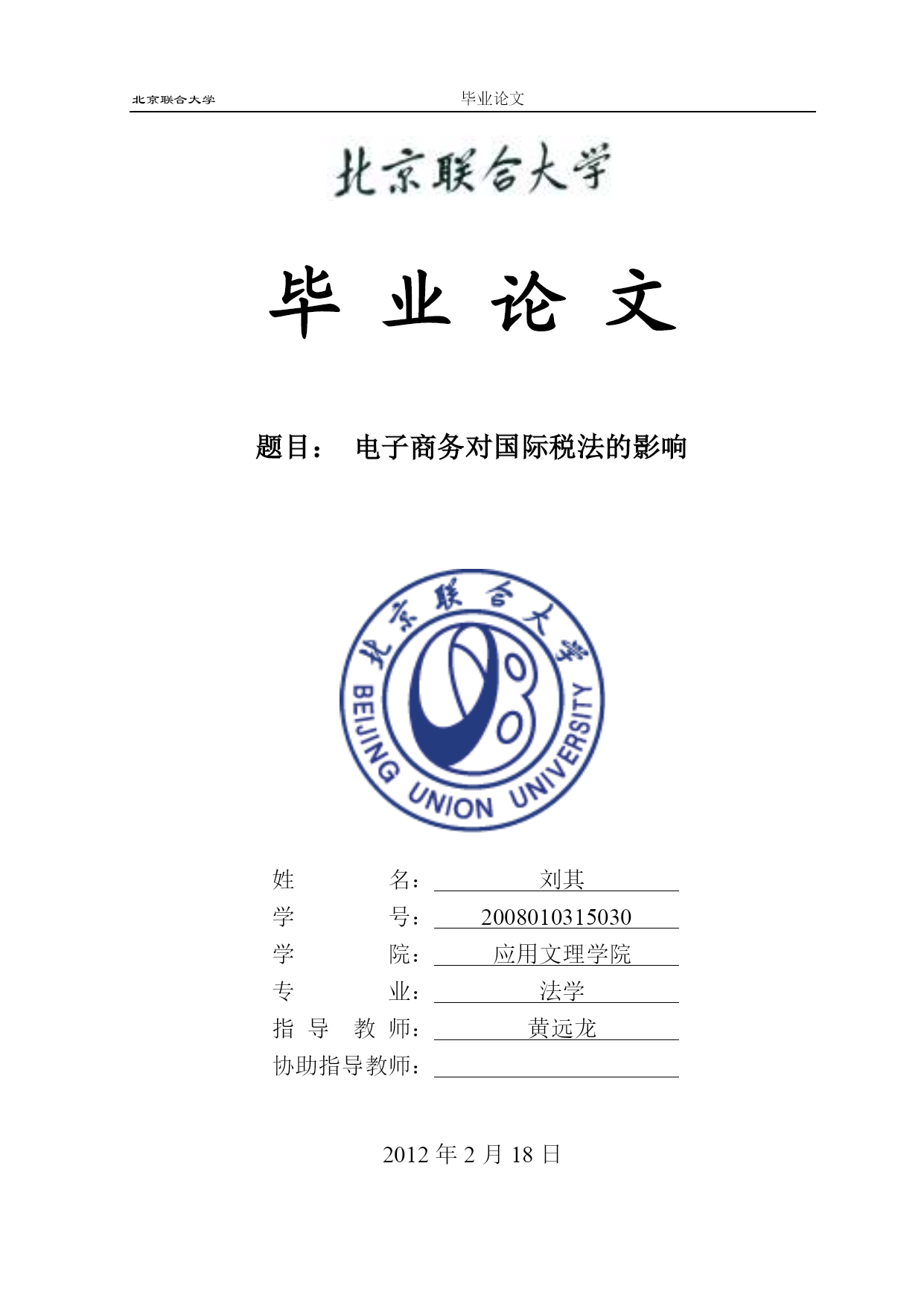 北京联合大学 毕业论文

北京联合大学

毕 业 论 文

题目： 电子商务对国际税法的影响

北京联合大学
BEIJING UNION UNIVERSITY

姓 名： 刘其
学 号： 2008010315030
学 院： 应用文理学院
专 业： 法学
指 导 教 师： 黄远龙
协助指导教师：

2012 年 2 月 18 日